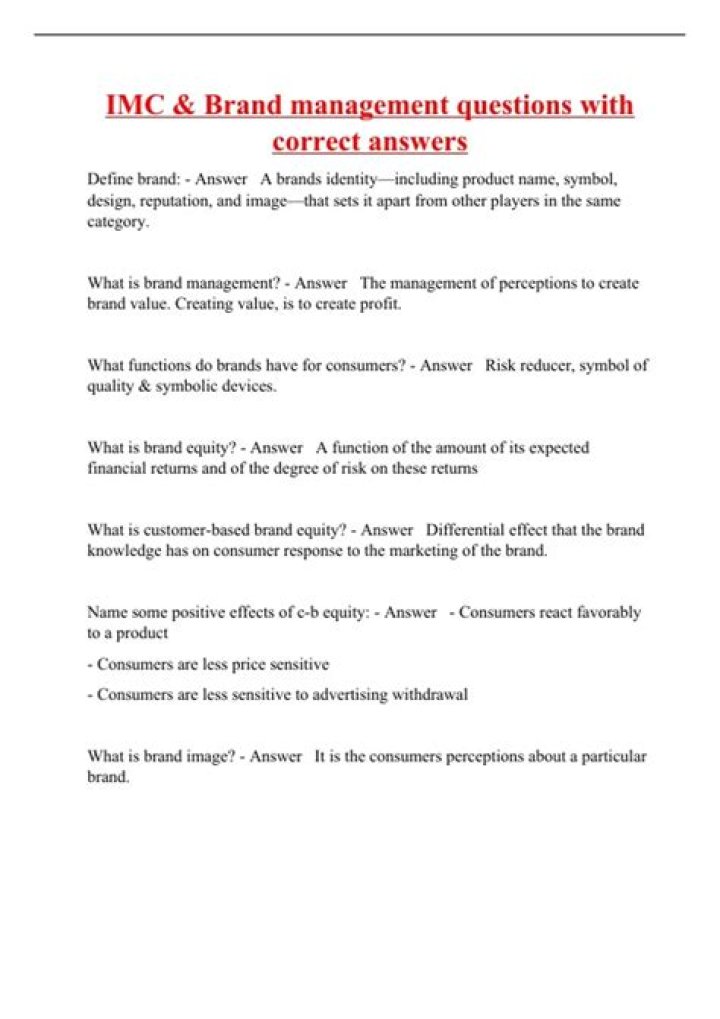 IMC & Brand management questions with correct answers

Define brand: - Answer A brands identity—including product name, symbol, design, reputation, and image—that sets it apart from other players in the same category.

What is brand management? - Answer The management of perceptions to create brand value. Creating value, is to create profit.

What functions do brands have for consumers? - Answer Risk reducer, symbol of quality & symbolic devices.

What is brand equity? - Answer A function of the amount of its expected financial returns and of the degree of risk on these returns

What is customer-based brand equity? - Answer Differential effect that the brand knowledge has on consumer response to the marketing of the brand.

Name some positive effects of c-b equity: - Answer - Consumers react favorably to a product

- Consumers are less price sensitive

- Consumers are less sensitive to advertising withdrawal

What is brand image? - Answer It is the consumers perceptions about a particular brand.